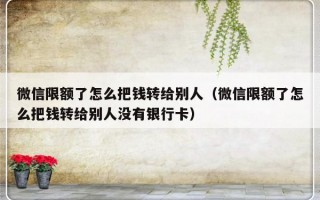 微信限额了怎么把钱转给别人（微信限额了怎么把钱转给别人没有银行卡）